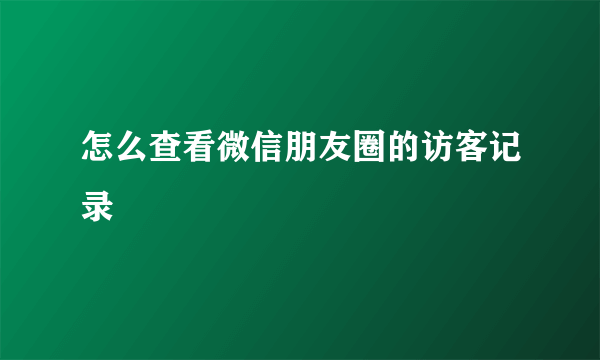 怎么查看微信朋友圈的访客记录